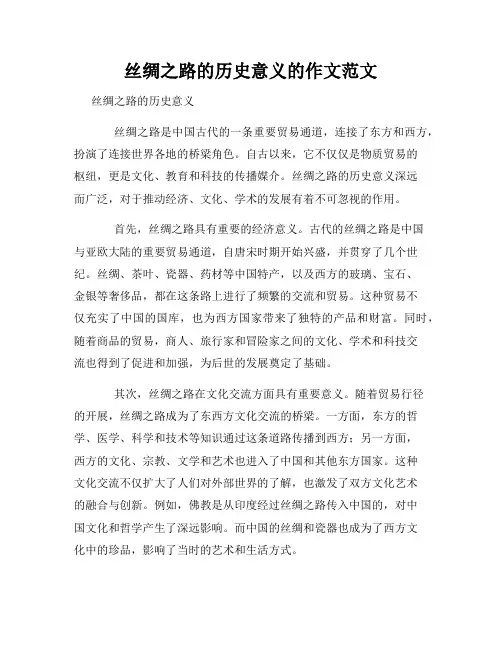 丝绸之路的历史意义的作文范文

丝绸之路的历史意义

丝绸之路是中国古代的一条重要贸易通道，连接了东方和西方，扮演了连接世界各地的桥梁角色。自古以来，它不仅仅是物质贸易的枢纽，更是文化、教育和科技的传播媒介。丝绸之路的历史意义深远而广泛，对于推动经济、文化、学术的发展有着不可忽视的作用。

首先，丝绸之路具有重要的经济意义。古代的丝绸之路是中国与亚欧大陆的重要贸易通道，自唐宋时期开始兴盛，并贯穿了几个世纪。丝绸、茶叶、瓷器、药材等中国特产，以及西方的玻璃、宝石、金银等奢侈品，都在这条路上进行了频繁的交流和贸易。这种贸易不仅充实了中国的国库，也为西方国家带来了独特的产品和财富。同时，随着商品的贸易，商人、旅行家和冒险家之间的文化、学术和科技交流也得到了促进和加强，为后世的发展奠定了基础。

其次，丝绸之路在文化交流方面具有重要意义。随着贸易行径的开展，丝绸之路成为了东西方文化交流的桥梁。一方面，东方的哲学、医学、科学和技术等知识通过这条道路传播到西方；另一方面，西方的文化、宗教、文学和艺术也进入了中国和其他东方国家。这种文化交流不仅扩大了人们对外部世界的了解，也激发了双方文化艺术的融合与创新。例如，佛教是从印度经过丝绸之路传入中国的，对中国文化和哲学产生了深远影响。而中国的丝绸和瓷器也成为了西方文化中的珍品，影响了当时的艺术和生活方式。